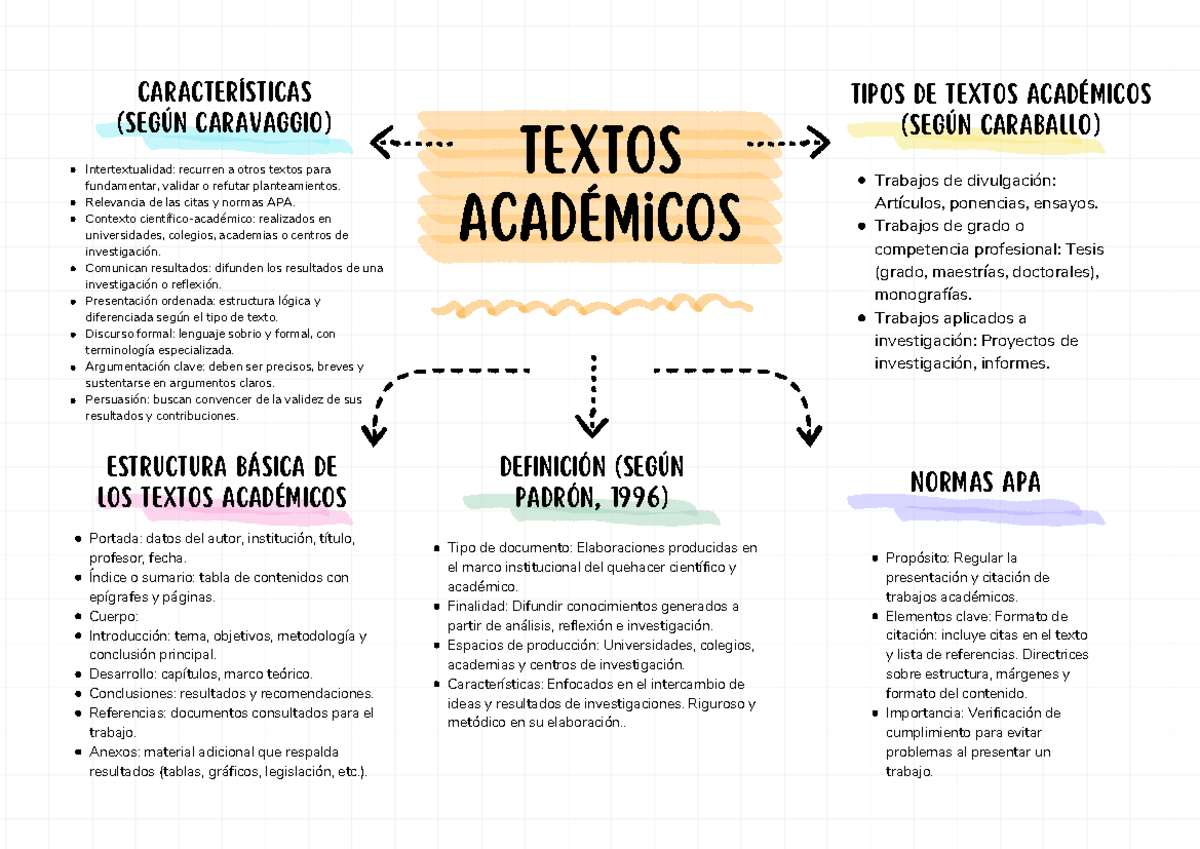 TEXTOS ACADÉMICOS

CARACTERÍSTICAS (SEGÚN CARAVAGGIO)

- Intertextualidad: recurren a otros textos para fundamentar, validar o refutar planteamientos.
- Relevancia de las citas y normas APA.
- Contexto científico-académico: realizados en universidades, colegios, academias o centros de investigación.
- Comunican resultados: difunden los resultados de una investigación o reflexión.
- Presentación ordenada: estructura lógica y diferenciada según el tipo de texto.
- Discurso formal: lenguaje sobrio y formal, con terminología especializada.
- Argumentación clave: deben ser precisos, breves y sustentarse en argumentos claros.
- Persuasión: buscan convencer de la validez de sus resultados y contribuciones.

TIPOS DE TEXTOS ACADÉMICOS (SEGÚN CARABALLO)

- Trabajos de divulgación: Artículos, ponencias, ensayos.
- Trabajos de grado o competencia profesional: Tesis (grado, maestrías, doctorales), monografías.
- Trabajos aplicados a investigación: Proyectos de investigación, informes.

ESTRUCTURA BÁSICA DE LOS TEXTOS ACADÉMICOS

- Portada: datos del autor, institución, título, profesor, fecha.
- Índice o sumario: tabla de contenidos con epígrafes y páginas.
- Cuerpo:
- Introducción: tema, objetivos, metodología y conclusión principal.
- Desarrollo: capítulos, marco teórico.
- Conclusiones: resultados y recomendaciones.
- Referencias: documentos consultados para el trabajo.
- Anexos: material adicional que respalda resultados (tablas, gráficos, legislación, etc.).

DEFINICIÓN (SEGÚN PADRÓN, 1996)

- Tipo de documento: Elaboraciones producidas en el marco institucional del quehacer científico y académico.
- Finalidad: Difundir conocimientos generados a partir de análisis, reflexión e investigación.
- Espacios de producción: Universidades, colegios, academias y centros de investigación.
- Características: Enfocados en el intercambio de ideas y resultados de investigaciones. Riguroso y metódico en su elaboración..

NORMAS APA

- Propósito: Regular la presentación y citación de trabajos académicos.
- Elementos clave: Formato de citación: incluye citas en el texto y lista de referencias. Directrices sobre estructura, márgenes y formato del contenido.
- Importancia: Verificación de cumplimiento para evitar problemas al presentar un trabajo.